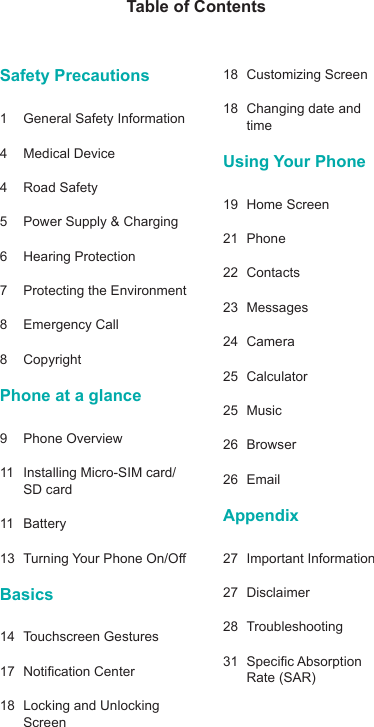 Table of Contents

Safety Precautions

1 General Safety Information

4 Medical Device

4 Road Safety

5 Power Supply & Charging

6 Hearing Protection

7 Protecting the Environment

8 Emergency Call

8 Copyright

Phone at a glance

9 Phone Overview

11 Installing Micro-SIM card/ SD card

11 Battery

13 Turning Your Phone On/Off

Basics

14 Touchscreen Gestures

17 Notification Center

18 Locking and Unlocking Screen

18 Customizing Screen

18 Changing date and time

Using Your Phone

19 Home Screen

21 Phone

22 Contacts

23 Messages

24 Camera

25 Calculator

25 Music

26 Browser

26 Email

Appendix

27 Important Information

27 Disclaimer

28 Troubleshooting

31 Specific Absorption Rate (SAR)